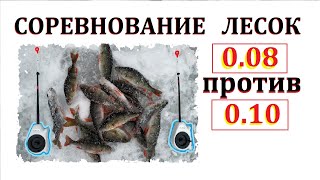 СОРЕВНОВАНИЕ ЛЕСОК

0.08

против

0.10